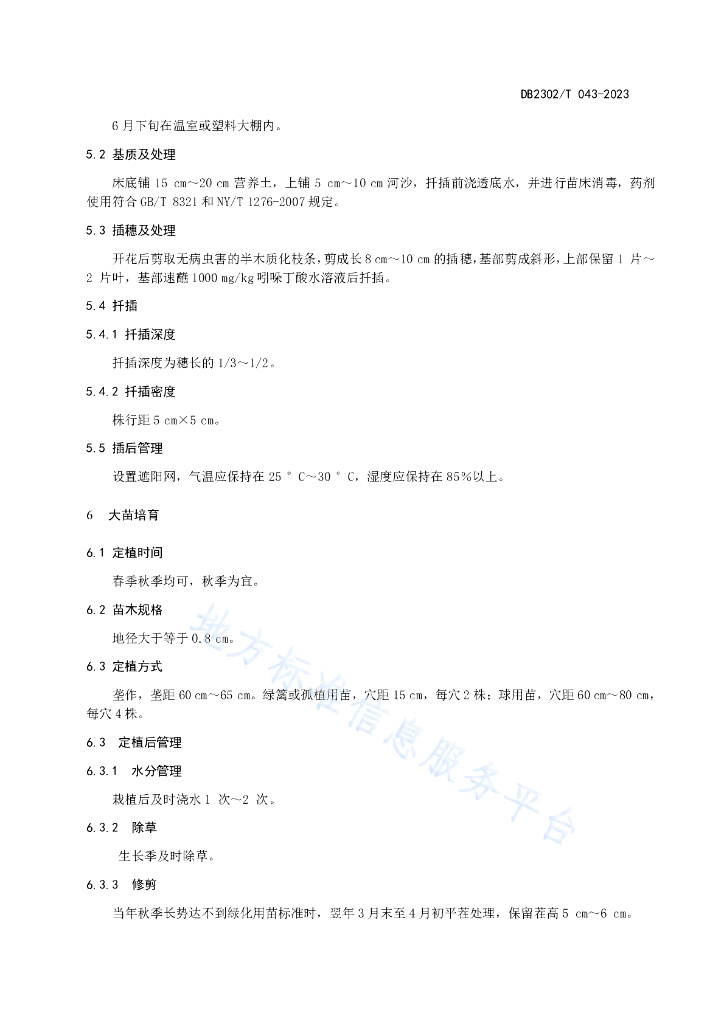 DB2302/T 043-2023

6 月下旬在温室或塑料大棚内。

5.2 基质及处理

床底铺 15 cm～20 cm 营养土，上铺 5 cm～10 cm 河沙，扦插前浇透底水，并进行苗床消毒，药剂使用符合 GB/T 8321 和 NY/T 1276-2007 规定。

5.3 插穗及处理

开花后剪取无病虫害的半木质化枝条，剪成长 8 cm～10 cm 的插穗，基部剪成斜形，上部保留 1 片～2 片叶，基部速蘸 1000 mg/kg 吲哚丁酸水溶液后扦插。

5.4 扦插

5.4.1 扦插深度

扦插深度为穗长的 1/3～1/2。

5.4.2 扦插密度

株行距 5 cm×5 cm。

5.5 插后管理

设置遮阳网，气温应保持在 25 ° C～30 ° C，湿度应保持在 85%以上。

6 大苗培育

6.1 定植时间

春季秋季均可，秋季为宜。

6.2 苗木规格

地径大于等于 0.8 cm。

6.3 定植方式

垄作，垄距 60 cm～65 cm。绿篱或孤植用苗，穴距 15 cm，每穴 2 株；球用苗，穴距 60 cm～80 cm，每穴 4 株。

6.3 定植后管理

6.3.1 水分管理

栽植后及时浇水 1 次～2 次。

6.3.2 除草

生长季及时除草。

6.3.3 修剪

当年秋季长势达不到绿化用苗标准时，翌年 3 月末至 4 月初平茬处理，保留茬高 5 cm～6 cm。

地方标准信息服务平台